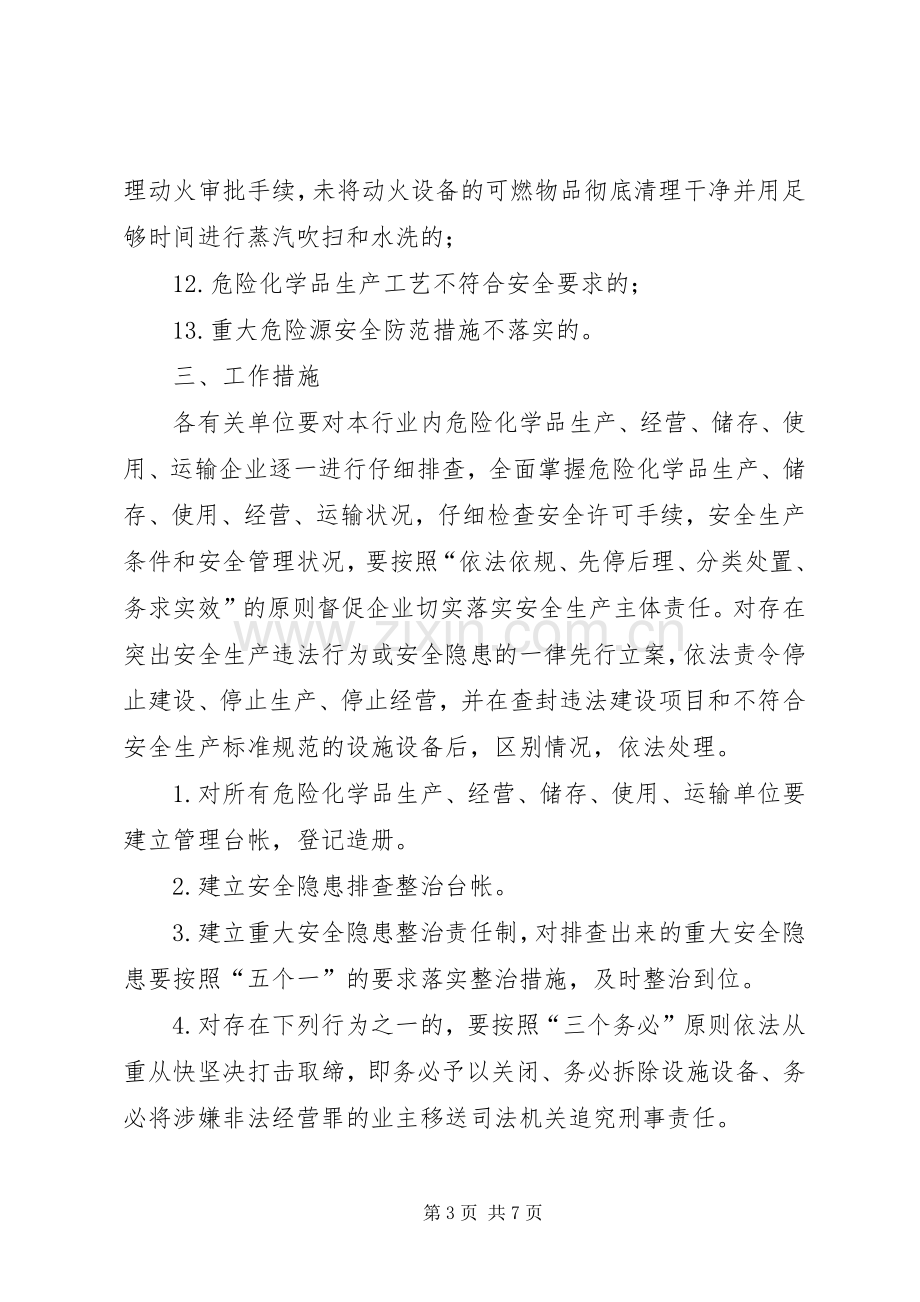 理动火审批手续，未将动火设备的可燃物品彻底清理干净并用足够时间进行蒸汽吹扫和水洗的；

12.危险化学品生产工艺不符合安全要求的；

13.重大危险源安全防范措施不落实的。

三、工作措施

各有关单位要对本行业内危险化学品生产、经营、储存、使用、运输企业逐一进行仔细排查，全面掌握危险化学品生产、储存、使用、经营、运输状况，仔细检查安全许可手续，安全生产条件和安全管理状况，要按照“依法依规、先停后理、分类处置、务求实效”的原则督促企业切实落实安全生产主体责任。对存在突出安全生产违法行为或安全隐患的一律先行立案，依法责令停止建设、停止生产、停止经营，并在查封违法建设项目和不符合安全生产标准规范的设施设备后，区别情况，依法处理。

1.对所有危险化学品生产、经营、储存、使用、运输单位要建立管理台帐，登记造册。

2.建立安全隐患排查整治台帐。

3.建立重大安全隐患整治责任制，对排查出来的重大安全隐患要按照“五个一”的要求落实整治措施，及时整治到位。

4.对存在下列行为之一的，要按照“三个务必”原则依法从重从快坚决打击取缔，即务必予以关闭、务必拆除设施设备、务必将涉嫌非法经营罪的业主移送司法机关追究刑事责任。

第3页 共7页

www.zixin.com.cn